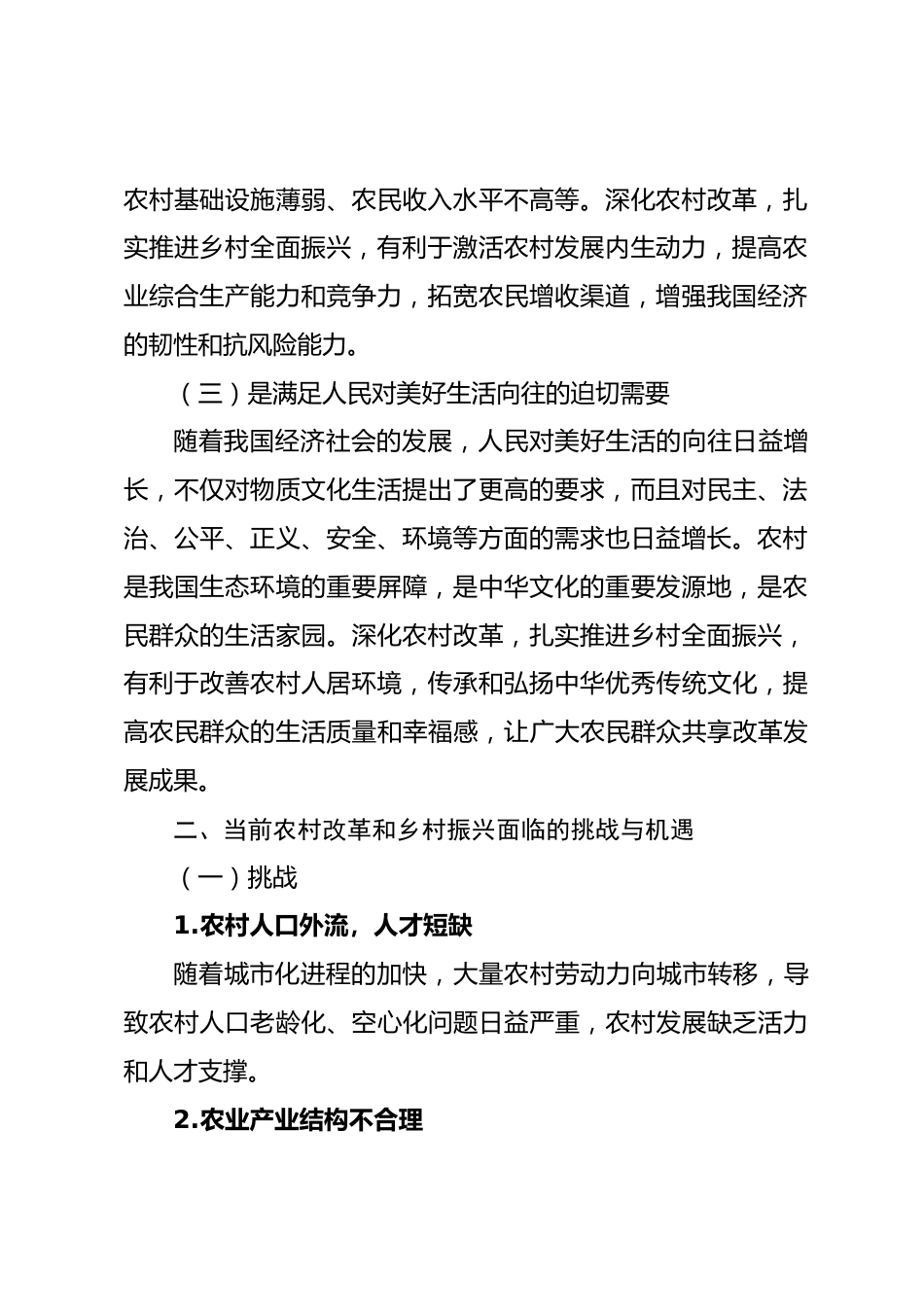 农村基础设施薄弱、农民收入水平不高等。深化农村改革，扎实推进乡村全面振兴，有利于激活农村发展内生动力，提高农业综合生产能力和竞争力，拓宽农民增收渠道，增强我国经济的韧性和抗风险能力。

（三）是满足人民对美好生活向往的迫切需要

随着我国经济社会的发展，人民对美好生活的向往日益增长，不仅对物质文化生活提出了更高的要求，而且对民主、法治、公平、正义、安全、环境等方面的需求也日益增长。农村是我国生态环境的重要屏障，是中华文化的重要发源地，是农民群众的生活家园。深化农村改革，扎实推进乡村全面振兴，有利于改善农村人居环境，传承和弘扬中华优秀传统文化，提高农民群众的生活质量和幸福感，让广大农民群众共享改革发展成果。

二、当前农村改革和乡村振兴面临的挑战与机遇

（一）挑战

1.农村人口外流，人才短缺

随着城市化进程的加快，大量农村劳动力向城市转移，导致农村人口老龄化、空心化问题日益严重，农村发展缺乏活力和人才支撑。

2.农业产业结构不合理